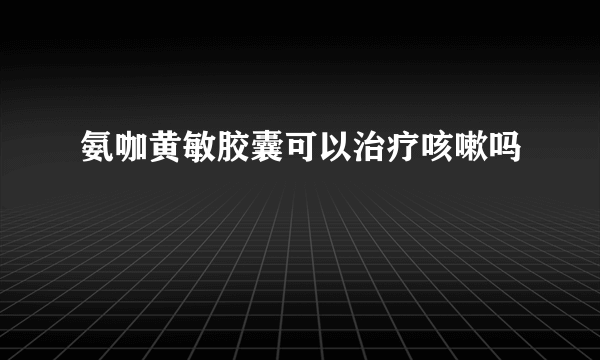 氨咖黄敏胶囊可以治疗咳嗽吗